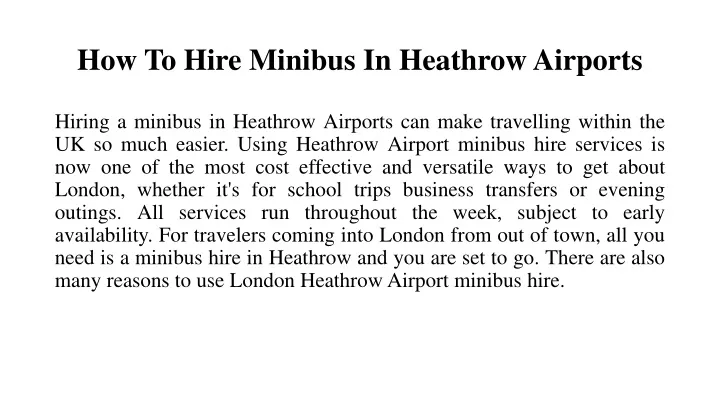 How To Hire Minibus In Heathrow Airports

Hiring a minibus in Heathrow Airports can make travelling within the UK so much easier. Using Heathrow Airport minibus hire services is now one of the most cost effective and versatile ways to get about London, whether it's for school trips business transfers or evening outings. All services run throughout the week, subject to early availability. For travelers coming into London from out of town, all you need is a minibus hire in Heathrow and you are set to go. There are also many reasons to use London Heathrow Airport minibus hire.